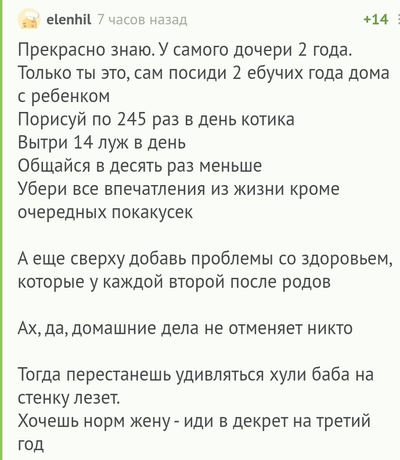 elenhil 7 часов назад +14

Прекрасно знаю. У самого дочери 2 года.
Только ты это, сам посиди 2 ебучих года дома с ребенком
Порисуй по 245 раз в день котика
Вытри 14 луж в день
Общайся в десять раз меньше
Убери все впечатления из жизни кроме очередных покакусек

А еще сверху добавь проблемы со здоровьем, которые у каждой второй после родов

Ах, да, домашние дела не отменяет никто

Тогда перестанешь удивляться хули баба на стенку лезет.
Хочешь норм жену - иди в декрет на третий год